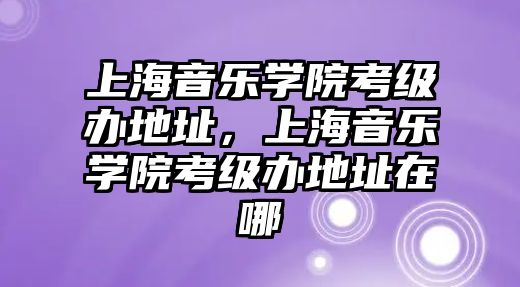 上海音乐学院考级办地址，上海音乐学院考级办地址在哪